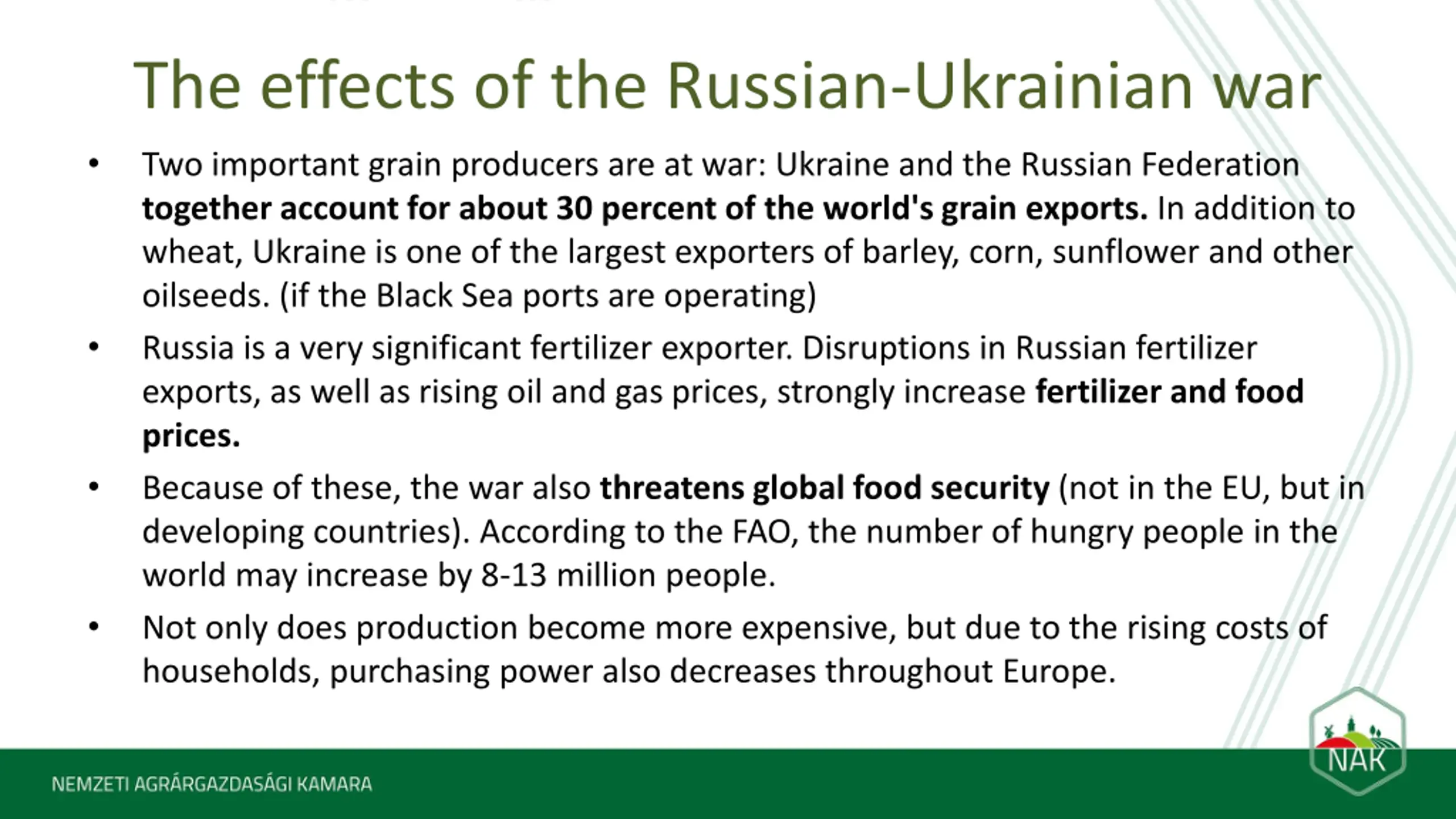 The effects of the Russian-Ukrainian war

• Two important grain producers are at war: Ukraine and the Russian Federation together account for about 30 percent of the world's grain exports. In addition to wheat, Ukraine is one of the largest exporters of barley, corn, sunflower and other oilseeds. (if the Black Sea ports are operating)

• Russia is a very significant fertilizer exporter. Disruptions in Russian fertilizer exports, as well as rising oil and gas prices, strongly increase fertilizer and food prices.

• Because of these, the war also threatens global food security (not in the EU, but in developing countries). According to the FAO, the number of hungry people in the world may increase by 8-13 million people.

• Not only does production become more expensive, but due to the rising costs of households, purchasing power also decreases throughout Europe.

NEMZETI AGRÁRGAZDASÁGI KAMARA

NAK